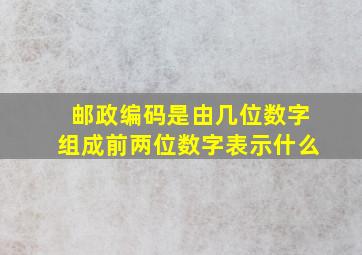 邮政编码是由几位数字组成前两位数字表示什么